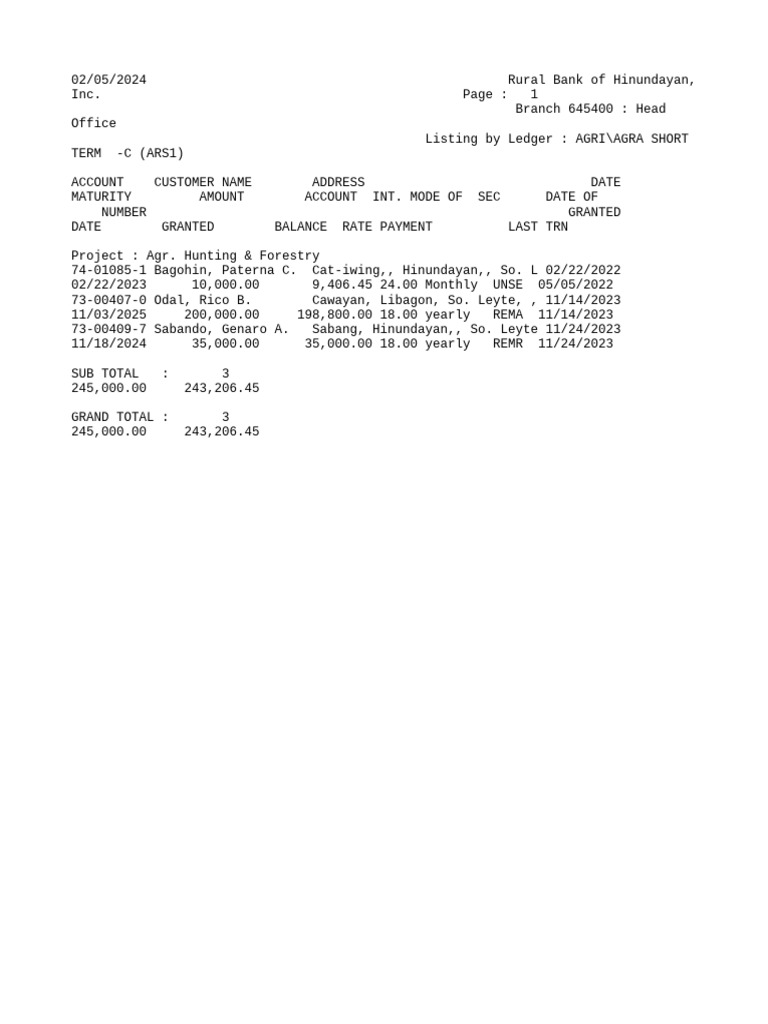 02/05/2024 Rural Bank of Hinundayan, Inc. Page : 1
Branch 645400 : Head Office
Listing by Ledger : AGRI\AGRA SHORT TERM -C (ARS1)

ACCOUNT CUSTOMER NAME ADDRESS DATE MATURITY AMOUNT ACCOUNT INT. MODE OF SEC DATE OF
NUMBER GRANTED DATE GRANTED BALANCE RATE PAYMENT LAST TRN

Project : Agr. Hunting & Forestry
74-01085-1 Bagohin, Paterna C. Cat-iwing,, Hinundayan,, So. L 02/22/2022 02/22/2023 10,000.00 9,406.45 24.00 Monthly UNSE 05/05/2022
73-00407-0 Odal, Rico B. Cawayan, Libagon, So. Leyte, , 11/14/2023 11/03/2025 200,000.00 198,800.00 18.00 yearly REMA 11/14/2023
73-00409-7 Sabando, Genaro A. Sabang, Hinundayan,, So. Leyte 11/24/2023 11/18/2024 35,000.00 35,000.00 18.00 yearly REMR 11/24/2023

SUB TOTAL : 3
245,000.00 243,206.45

GRAND TOTAL : 3
245,000.00 243,206.45